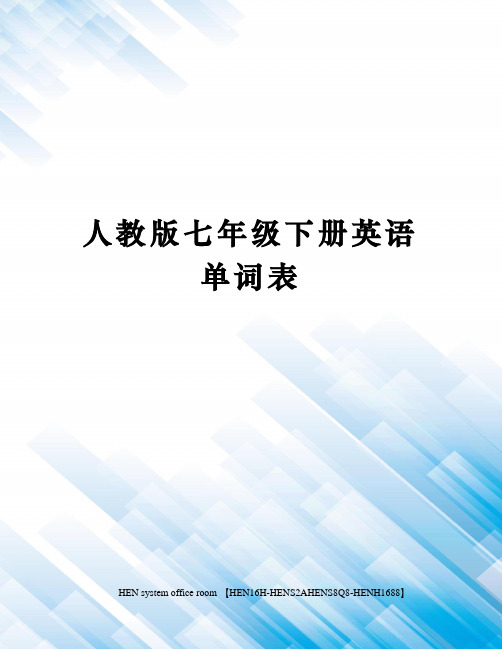 人教版七年级下册英语单词表

HEN system office room 【HEN16H-HENS2AHENS8Q8-HENH1688】